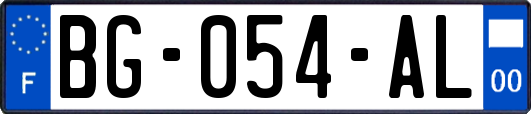 F
BG-054-AL
00